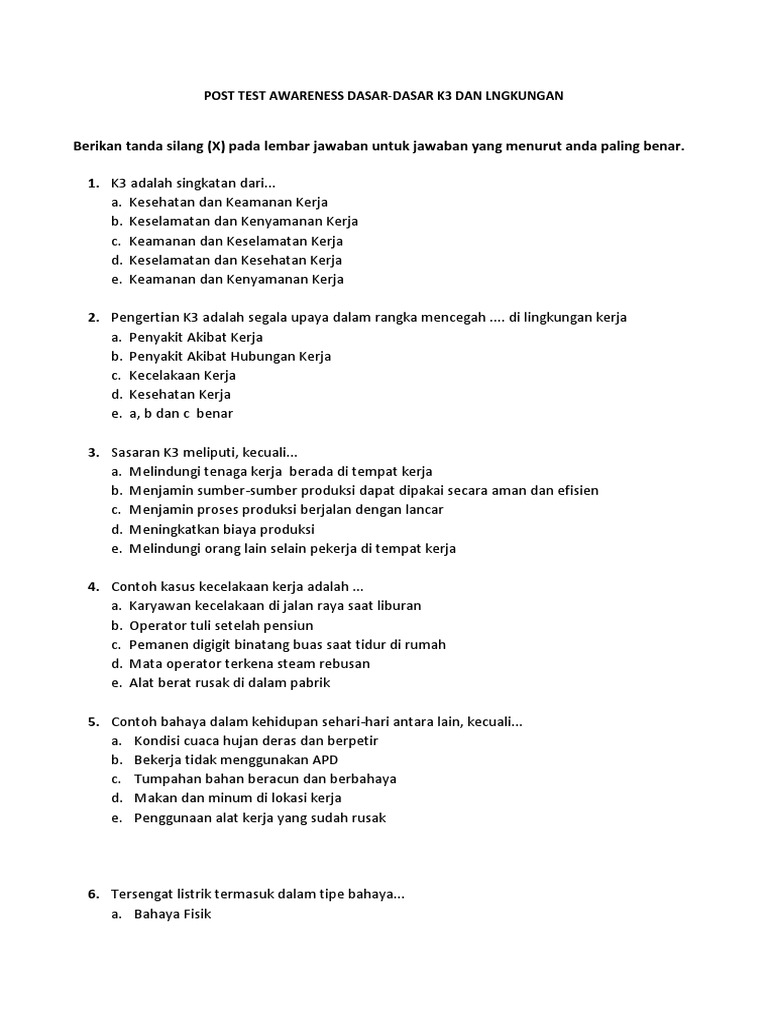 POST TEST AWARENESS DASAR-DASAR K3 DAN LNGKUNGAN

Berikan tanda silang (X) pada lembar jawaban untuk jawaban yang menurut anda paling benar.

1. K3 adalah singkatan dari...
a. Kesehatan dan Keamanan Kerja
b. Keselamatan dan Kenyamanan Kerja
c. Keamanan dan Keselamatan Kerja
d. Keselamatan dan Kesehatan Kerja
e. Keamanan dan Kenyamanan Kerja

2. Pengertian K3 adalah segala upaya dalam rangka mencegah .... di lingkungan kerja
a. Penyakit Akibat Kerja
b. Penyakit Akibat Hubungan Kerja
c. Kecelakaan Kerja
d. Kesehatan Kerja
e. a, b dan c benar

3. Sasaran K3 meliputi, kecuali...
a. Melindungi tenaga kerja berada di tempat kerja
b. Menjamin sumber-sumber produksi dapat dipakai secara aman dan efisien
c. Menjamin proses produksi berjalan dengan lancar
d. Meningkatkan biaya produksi
e. Melindungi orang lain selain pekerja di tempat kerja

4. Contoh kasus kecelakaan kerja adalah ...
a. Karyawan kecelakaan di jalan raya saat liburan
b. Operator tuli setelah pensiun
c. Pemanen digigit binatang buas saat tidur di rumah
d. Mata operator terkena steam rebusan
e. Alat berat rusak di dalam pabrik

5. Contoh bahaya dalam kehidupan sehari-hari antara lain, kecuali...
a. Kondisi cuaca hujan deras dan berpetir
b. Bekerja tidak menggunakan APD
c. Tumpahan bahan beracun dan berbahaya
d. Makan dan minum di lokasi kerja
e. Penggunaan alat kerja yang sudah rusak

6. Tersengat listrik termasuk dalam tipe bahaya...
a. Bahaya Fisik